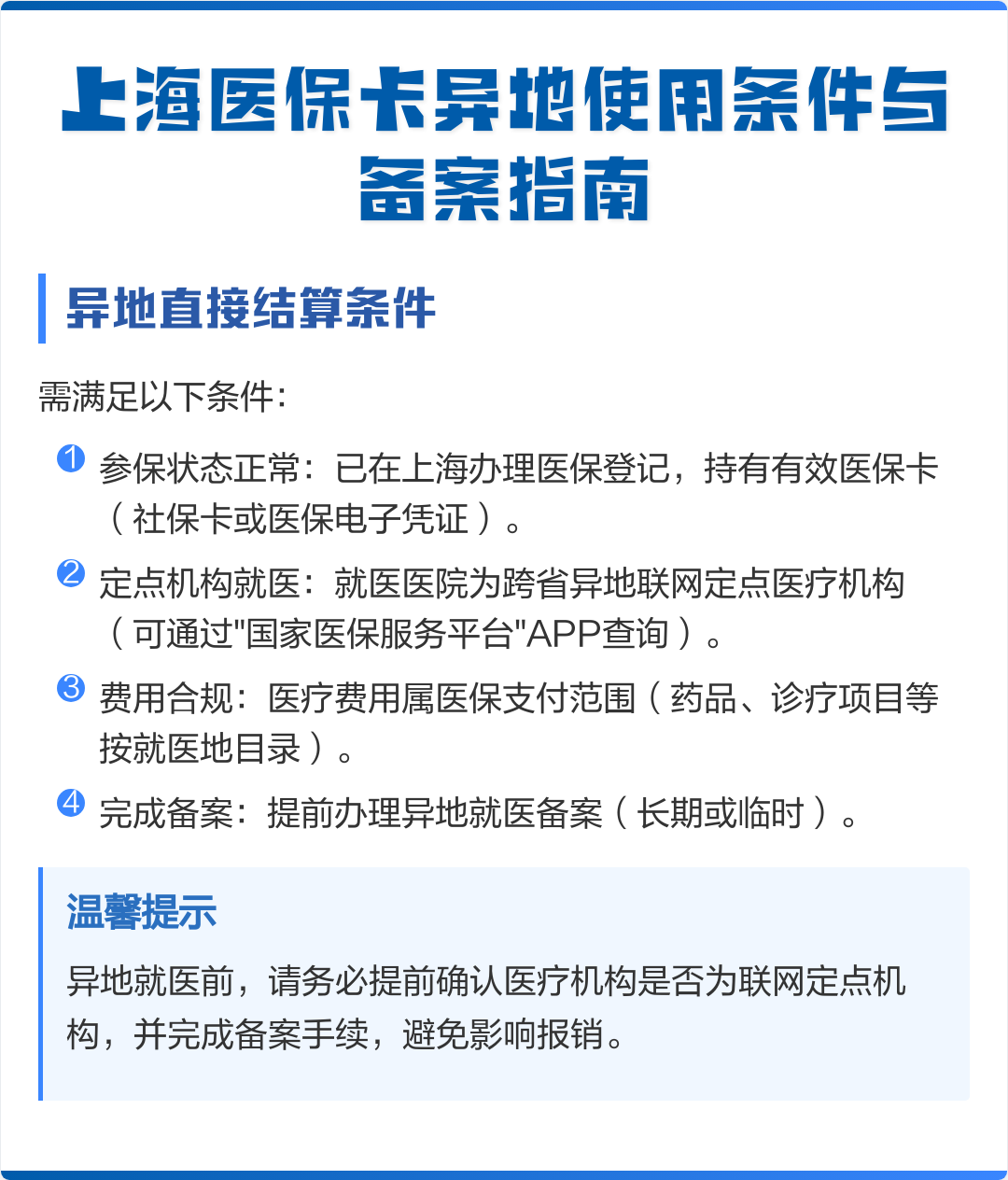 上海医保卡异地使用条件与备案指南

异地直接结算条件

需满足以下条件：

1 参保状态正常：已在上海办理医保登记，持有有效医保卡（社保卡或医保电子凭证）。

2 定点机构就医：就医医院为跨省异地联网定点医疗机构（可通过"国家医保服务平台"APP查询）。

3 费用合规：医疗费用属医保支付范围（药品、诊疗项目等按就医地目录）。

4 完成备案：提前办理异地就医备案（长期或临时）。

温馨提示

异地就医前，请务必提前确认医疗机构是否为联网定点机构，并完成备案手续，避免影响报销。